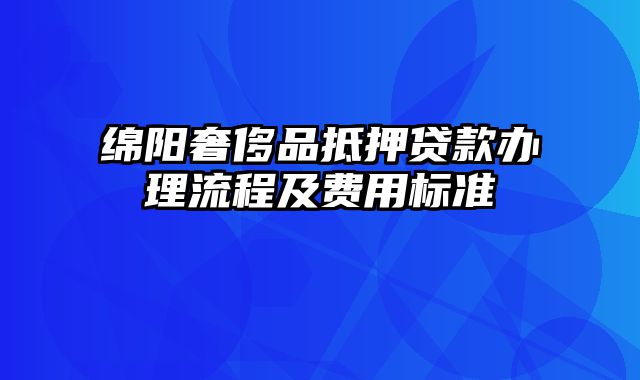 绵阳奢侈品抵押贷款办理流程及费用标准